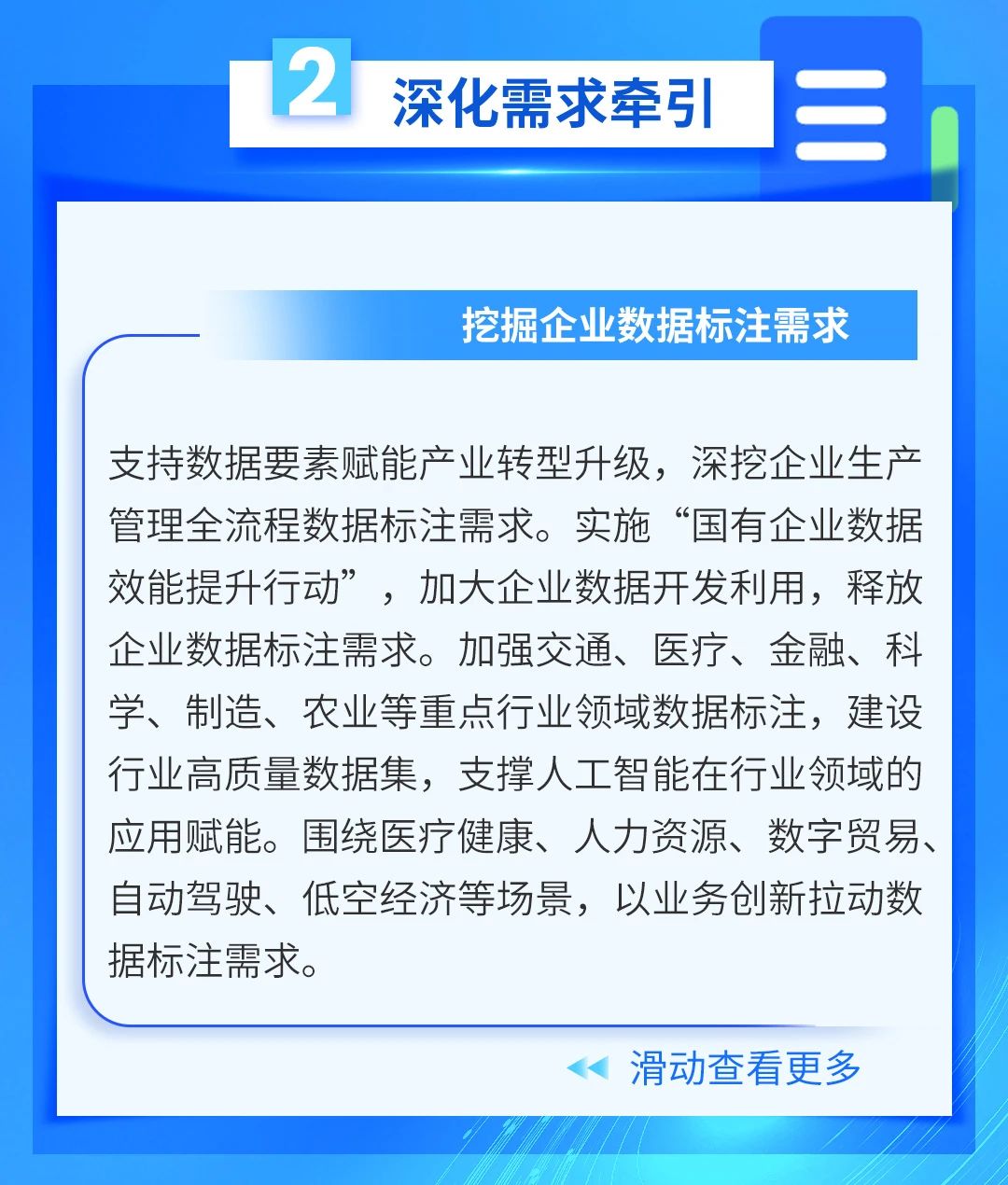 2 深化需求牵引

挖掘企业数据标注需求

支持数据要素赋能产业转型升级，深挖企业生产管理全流程数据标注需求。实施“国有企业数据效能提升行动”，加大企业数据开发利用，释放企业数据标注需求。加强交通、医疗、金融、科学、制造、农业等重点行业领域数据标注，建设行业高质量数据集，支撑人工智能在行业领域的应用赋能。围绕医疗健康、人力资源、数字贸易、自动驾驶、低空经济等场景，以业务创新拉动数据标注需求。

滑动查看更多